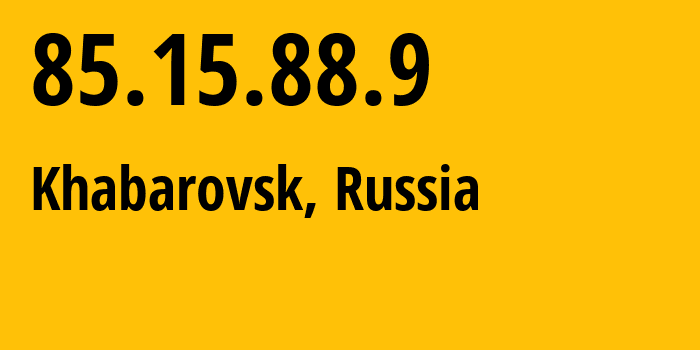 85.15.88.9

Khabarovsk, Russia